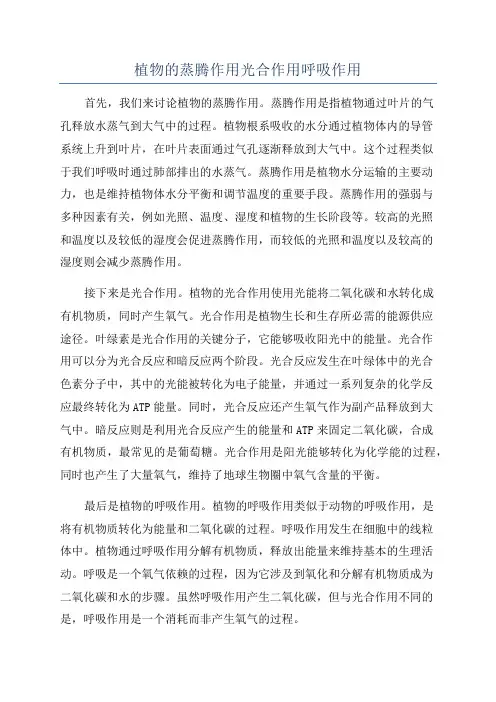 植物的蒸腾作用光合作用呼吸作用

首先，我们来讨论植物的蒸腾作用。蒸腾作用是指植物通过叶片的气孔释放水蒸气到大气中的过程。植物根系吸收的水分通过植物体内的导管系统上升到叶片，在叶片表面通过气孔逐渐释放到大气中。这个过程类似于我们呼吸时通过肺部排出的水蒸气。蒸腾作用是植物水分运输的主要动力，也是维持植物体水分平衡和调节温度的重要手段。蒸腾作用的强弱与多种因素有关，例如光照、温度、湿度和植物的生长阶段等。较高的光照和温度以及较低的湿度会促进蒸腾作用，而较低的光照和温度以及较高的湿度则会减少蒸腾作用。

接下来是光合作用。植物的光合作用使用光能将二氧化碳和水转化成有机物质，同时产生氧气。光合作用是植物生长和生存所必需的能源供应途径。叶绿素是光合作用的关键分子，它能够吸收阳光中的能量。光合作用可以分为光合反应和暗反应两个阶段。光合反应发生在叶绿体中的光合色素分子中，其中的光能被转化为电子能量，并通过一系列复杂的化学反应最终转化为ATP能量。同时，光合反应还产生氧气作为副产品释放到大气中。暗反应则是利用光合反应产生的能量和ATP来固定二氧化碳，合成有机物质，最常见的是葡萄糖。光合作用是阳光能够转化为化学能的过程，同时也产生了大量氧气，维持了地球生物圈中氧气含量的平衡。

最后是植物的呼吸作用。植物的呼吸作用类似于动物的呼吸作用，是将有机物质转化为能量和二氧化碳的过程。呼吸作用发生在细胞中的线粒体中。植物通过呼吸作用分解有机物质，释放出能量来维持基本的生理活动。呼吸是一个氧气依赖的过程，因为它涉及到氧化和分解有机物质成为二氧化碳和水的步骤。虽然呼吸作用产生二氧化碳，但与光合作用不同的是，呼吸作用是一个消耗而非产生氧气的过程。